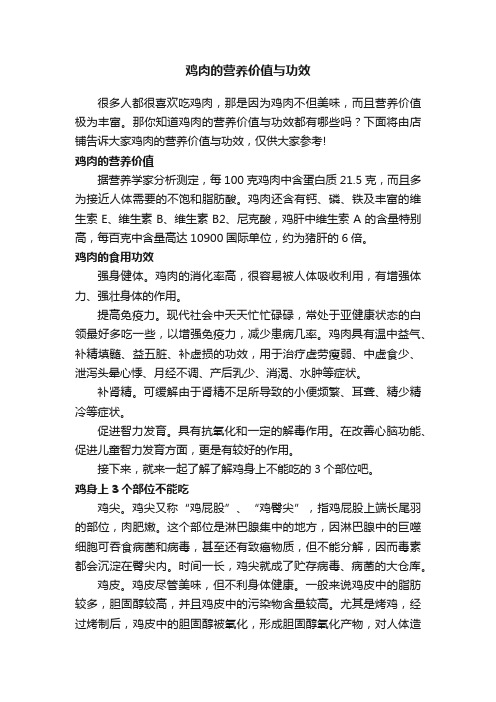 鸡肉的营养价值与功效

很多人都很喜欢吃鸡肉，那是因为鸡肉不但美味，而且营养价值极为丰富。那你知道鸡肉的营养价值与功效都有哪些吗？下面将由店铺告诉大家鸡肉的营养价值与功效，仅供大家参考!

鸡肉的营养价值

据营养学家分析测定，每 100 克鸡肉中含蛋白质 21.5 克，而且多为接近人体需要的不饱和脂肪酸。鸡肉还含有钙、磷、铁及丰富的维生素 E、维生素 B、维生素 B2、尼克酸，鸡肝中维生素 A 的含量特别高，每百克中含量高达 10900 国际单位，约为猪肝的 6 倍。

鸡肉的食用功效

强身健体。鸡肉的消化率高，很容易被人体吸收利用，有增强体力、强壮身体的作用。

提高免疫力。现代社会中天天忙忙碌碌，常处于亚健康状态的白领最好多吃一些，以增强免疫力，减少患病几率。鸡肉具有温中益气、补精填髓、益五脏、补虚损的功效，用于治疗虚劳瘦弱、中虚食少、泄泻头晕心悸、月经不调、产后乳少、消渴、水肿等症状。

补肾精。可缓解由于肾精不足所导致的小便频繁、耳聋、精少精冷等症状。

促进智力发育。具有抗氧化和一定的解毒作用。在改善心脑功能、促进儿童智力发育方面，更是有较好的作用。

接下来，就来一起了解了解鸡身上不能吃的 3 个部位吧。

鸡身上 3 个部位不能吃

鸡尖。鸡尖又称“鸡屁股”、“鸡臀尖”，指鸡屁股上端长尾羽的部位，肉肥嫩。这个部位是淋巴腺集中的地方，因淋巴腺中的巨噬细胞可吞食病菌和病毒，甚至还有致癌物质，但不能分解，因而毒素都会沉淀在臀尖内。时间一长，鸡尖就成了贮存病毒、病菌的大仓库。

鸡皮。鸡皮尽管美味，但不利身体健康。一般来说鸡皮中的脂肪较多，胆固醇较高，并且鸡皮中的污染物含量较高。尤其是烤鸡，经过烤制后，鸡皮中的胆固醇被氧化，形成胆固醇氧化产物，对人体造